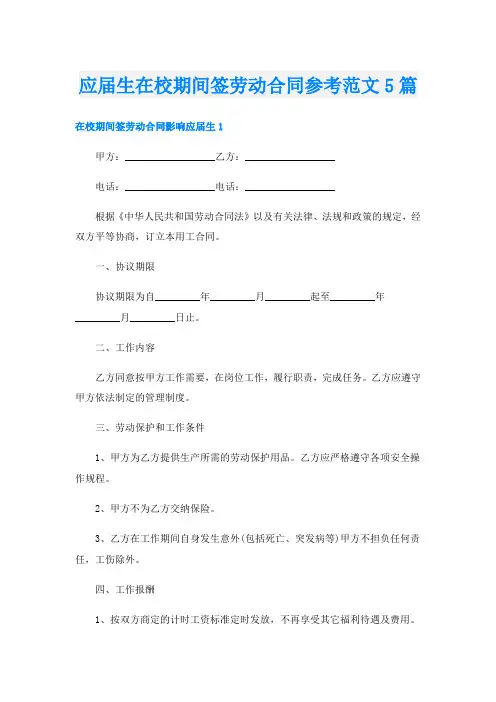 应届生在校期间签劳动合同参考范文5篇

在校期间签劳动合同影响应届生1

甲方：________________乙方：________________

电话：________________电话：________________

根据《中华人民共和国劳动合同法》以及有关法律、法规和政策的规定，经双方平等协商，订立本用工合同。

一、协议期限

协议期限为自________年________月________起至________年________月________日止。

二、工作内容

乙方同意按甲方工作需要，在岗位工作，履行职责，完成任务。乙方应遵守甲方依法制定的管理制度。

三、劳动保护和工作条件

1、甲方为乙方提供生产所需的劳动保护用品。乙方应严格遵守各项安全操作规程。

2、甲方不为乙方交纳保险。

3、乙方在工作期间自身发生意外(包括死亡、突发病等)甲方不担负任何责任，工伤除外。

四、工作报酬

1、按双方商定的计时工资标准定时发放，不再享受其它福利待遇及费用。